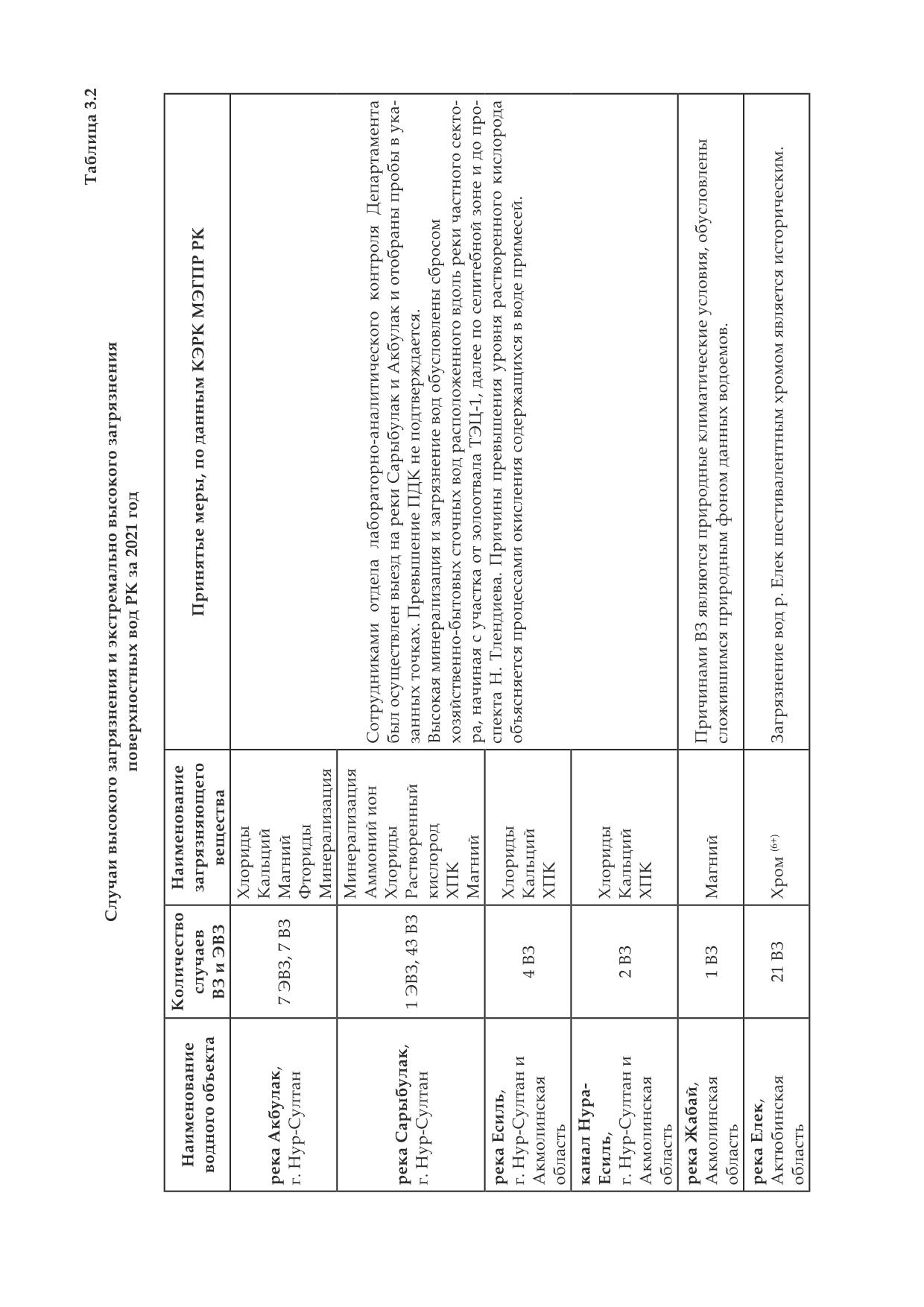 Таблица 3.2

Случаи высокого загрязнения и экстремально высокого загрязнения поверхностных вод РК за 2021 год

| Наименование водного объекта | Количество случаев ВЗ и ЭВЗ | Наименование загрязняющего вещества | Принятые меры, по данным КЭРК МЭГПР РК |
|---|---|---|---|
| **река Акбулак**, г. Нур-Султан | 7 ЭВЗ, 7 ВЗ | Хлориды Кальций Магний Фториды Минерализация | Сотрудниками отдела лабораторно-аналитического контроля Департамента был осуществлен выезд на реки Сарыбулак и Акбулак и отобраны пробы в указанных точках. Превышение ПДК не подтверждается. Высокая минерализация и загрязнение вод обусловлены сбросом хозяйственно-бытовых сточных вод расположенного вдоль реки частного сектора, начиная с участка от золоотвала ТЭЦ-1, далее по селитебной зоне и до проспекта Н. Тлендиева. Причины превышения уровня растворенного кислорода объясняется процессами окисления содержащихся в воде примесей. |
| **река Сарыбулак**, г. Нур-Султан | 1 ЭВЗ, 43 ВЗ | Минерализация Аммоний ион Хлориды Растворенный кислород ХПК Магний | |
| **река Есиль**, г. Нур-Султан и Акмолинская область | 4 ВЗ | Хлориды Кальций ХПК | |
| **канал Нура-Есиль**, г. Нур-Султан и Акмолинская область | 2 ВЗ | Хлориды Кальций ХПК | |
| **река Жабай**, Акмолинская область | 1 ВЗ | Магний | Причинами ВЗ являются природные климатические условия, обусловлены сложившимся природным фоном данных водоемов. |
| **река Елек**, Актюбинская область | 21 ВЗ | Хром $^{(6+)}$ | Загрязнение вод р. Елек шестивалентным хромом является историческим. |